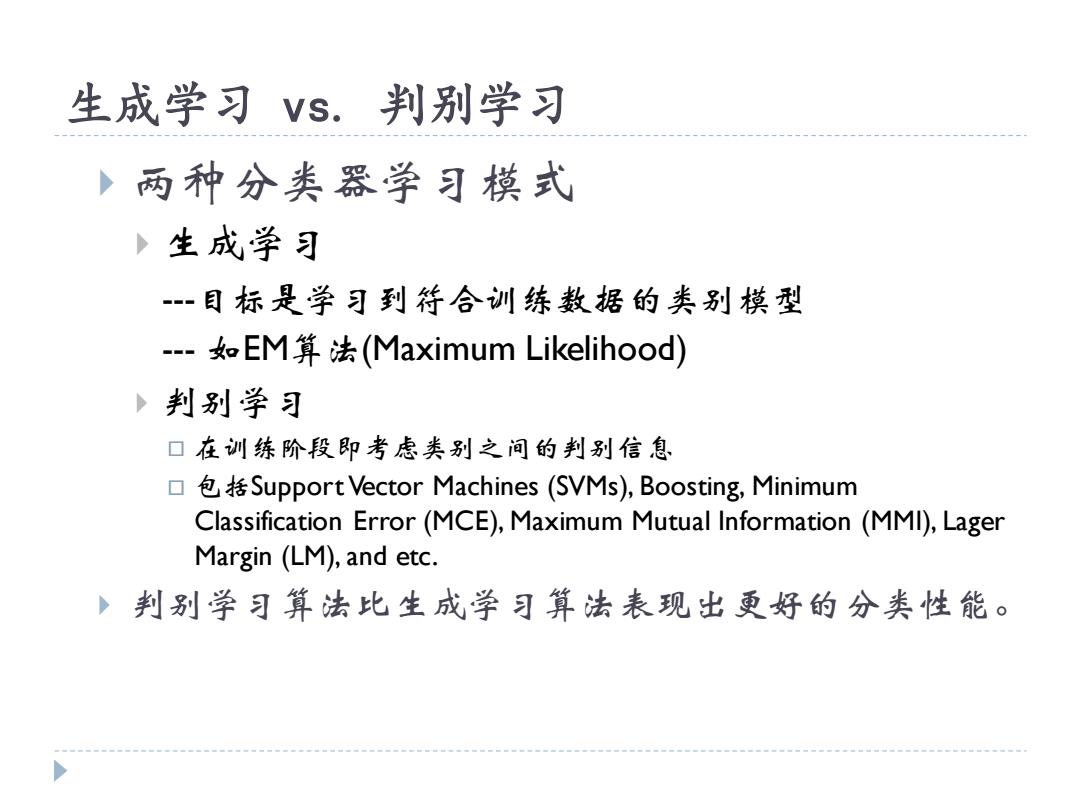 生成学习 vs. 判别学习

两种分类器学习模式

生成学习

---目标是学习到符合训练数据的类别模型

--- 如EM算法(Maximum Likelihood)

判别学习

在训练阶段即考虑类别之间的判别信息

包括Support Vector Machines (SVMs), Boosting, Minimum Classification Error (MCE), Maximum Mutual Information (MMI), Lager Margin (LM), and etc.

判别学习算法比生成学习算法表现出更好的分类性能。